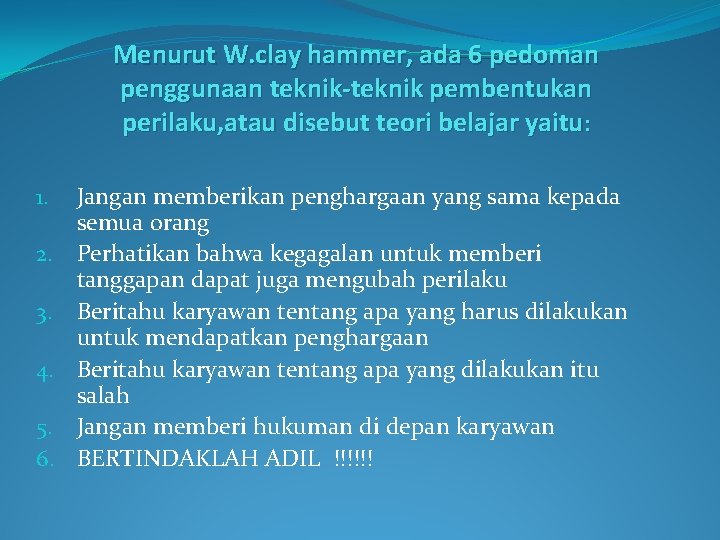 Menurut W.clay hammer, ada 6 pedoman penggunaan teknik-teknik pembentukan perilaku,atau disebut teori belajar yaitu:

1. Jangan memberikan penghargaan yang sama kepada semua orang
2. Perhatikan bahwa kegagalan untuk memberi tanggapan dapat juga mengubah perilaku
3. Beritahu karyawan tentang apa yang harus dilakukan untuk mendapatkan penghargaan
4. Beritahu karyawan tentang apa yang dilakukan itu salah
5. Jangan memberi hukuman di depan karyawan
6. BERTINDAKLAH ADIL !!!!!!